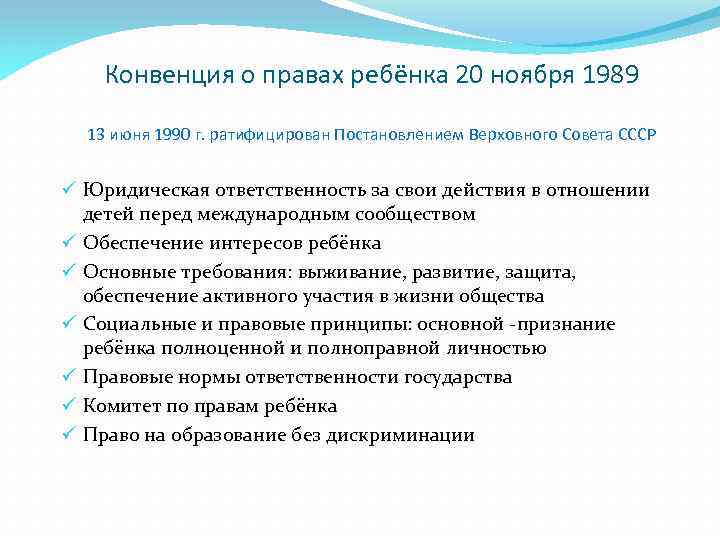 Конвенция о правах ребёнка 20 ноября 1989

13 июня 1990 г. ратифицирован Постановлением Верховного Совета СССР

✓ Юридическая ответственность за свои действия в отношении детей перед международным сообществом
✓ Обеспечение интересов ребёнка
✓ Основные требования: выживание, развитие, защита, обеспечение активного участия в жизни общества
✓ Социальные и правовые принципы: основной -признание ребёнка полноценной и полноправной личностью
✓ Правовые нормы ответственности государства
✓ Комитет по правам ребёнка
✓ Право на образование без дискриминации